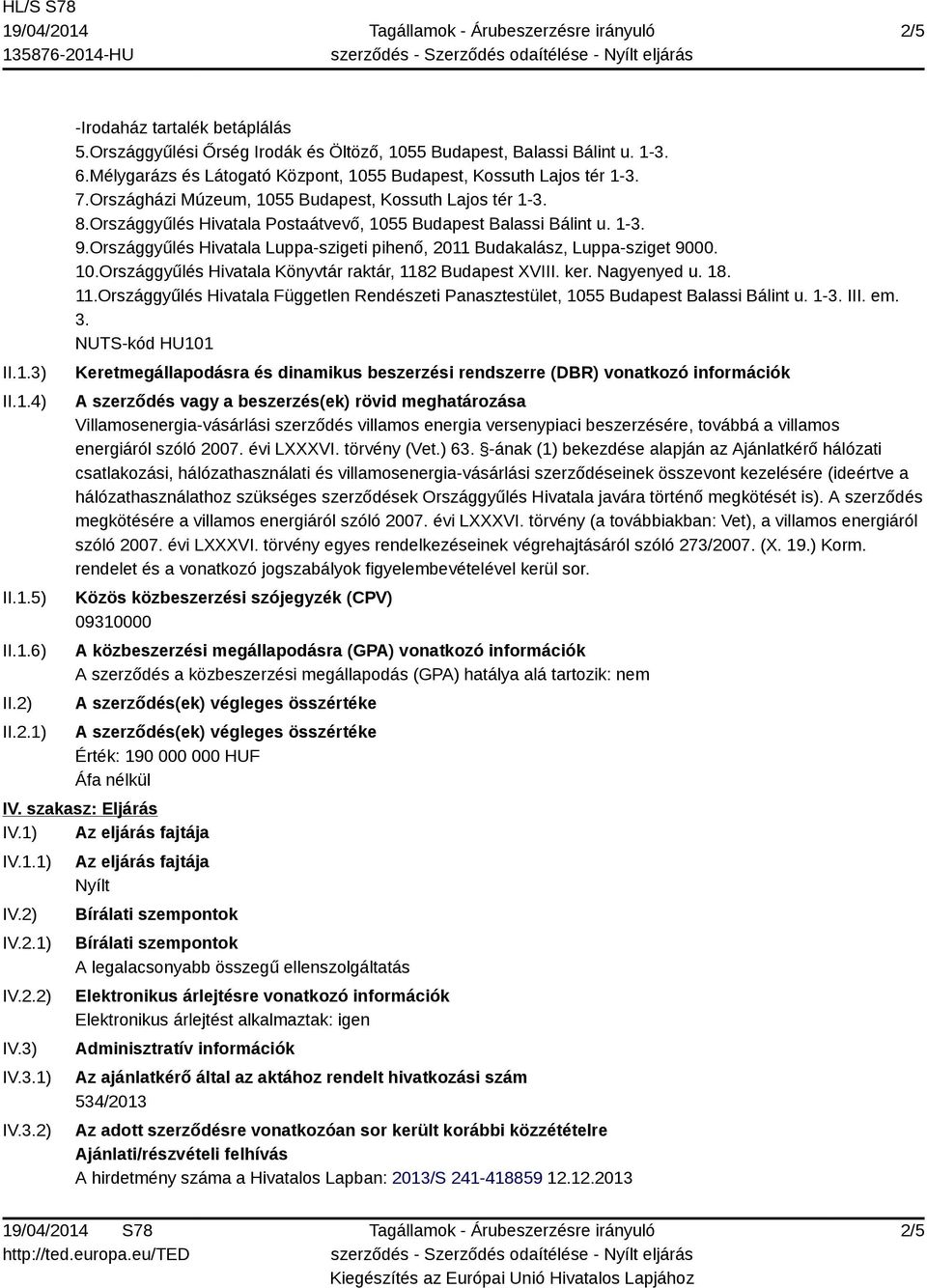 HL/S S78
19/04/2014
135876-2014-HU

Tagállamok - Árubeszerzésre irányuló szerződés - Szerződés odaítélése - Nyílt eljárás

2/5

-Irodaház tartalék betáplálás
5.Országgyűlési Őrség Irodák és Öltöző, 1055 Budapest, Balassi Bálint u. 1-3.
6.Mélygarázs és Látogató Központ, 1055 Budapest, Kossuth Lajos tér 1-3.
7.Országházi Múzeum, 1055 Budapest, Kossuth Lajos tér 1-3.
8.Országgyűlés Hivatala Postaátvevő, 1055 Budapest Balassi Bálint u. 1-3.
9.Országgyűlés Hivatala Luppa-szigeti pihenő, 2011 Budakalász, Luppa-sziget 9000.
10.Országgyűlés Hivatala Könyvtár raktár, 1182 Budapest XVIII. ker. Nagyenyed u. 18.
11.Országgyűlés Hivatala Független Rendészeti Panasztestület, 1055 Budapest Balassi Bálint u. 1-3. III. em. 3.
NUTS-kód HU101

II.1.3) Keretmegállapodásra és dinamikus beszerzési rendszerre (DBR) vonatkozó információk

II.1.4) A szerződés vagy a beszerzés(ek) rövid meghatározása
Villamosenergia-vásárlási szerződés villamos energia versenypiaci beszerzésére, továbbá a villamos energiáról szóló 2007. évi LXXXVI. törvény (Vet.) 63. §-ának (1) bekezdése alapján az Ajánlatkérő hálózati csatlakozási, hálózathasználati és villamosenergia-vásárlási szerződéseinek összevont kezelésére (ideértve a hálózathasználathoz szükséges szerződések Országgyűlés Hivatala javára történő megkötését is). A szerződés megkötésére a villamos energiáról szóló 2007. évi LXXXVI. törvény (a továbbiakban: Vet), a villamos energiáról szóló 2007. évi LXXXVI. törvény egyes rendelkezéseinek végrehajtásáról szóló 273/2007. (X. 19.) Korm. rendelet és a vonatkozó jogszabályok figyelembevételével kerül sor.

II.1.5) Közös közbeszerzési szójegyzék (CPV)
09310000

II.1.6) A közbeszerzési megállapodásra (GPA) vonatkozó információk
A szerződés a közbeszerzési megállapodás (GPA) hatálya alá tartozik: nem

II.2) A szerződés(ek) végleges összértéke

II.2.1) A szerződés(ek) végleges összértéke
Érték: 190 000 000 HUF
Áfa nélkül

IV. szakasz: Eljárás

IV.1) Az eljárás fajtája

IV.1.1) Az eljárás fajtája
Nyílt

IV.2) Bírálati szempontok

IV.2.1) Bírálati szempontok
A legalacsonyabb összegű ellenszolgáltatás

IV.2.2) Elektronikus árlejtésre vonatkozó információk
Elektronikus árlejtést alkalmaztak: igen

IV.3) Adminisztratív információk

IV.3.1) Az ajánlatkérő által az aktához rendelt hivatkozási szám
534/2013

IV.3.2) Az adott szerződésre vonatkozóan sor került korábbi közzétételre
Ajánlati/részvételi felhívás
A hirdetmény száma a Hivatalos Lapban: 2013/S 241-418859 12.12.2013

19/04/2014 S78
http://ted.europa.eu/TED

Tagállamok - Árubeszerzésre irányuló szerződés - Szerződés odaítélése - Nyílt eljárás
Kiegészítés az Európai Unió Hivatalos Lapjához

2/5